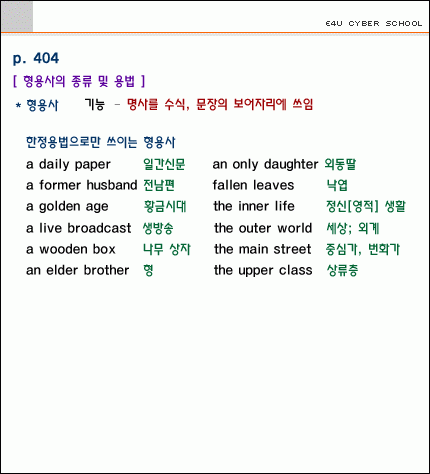 E4U CYBER SCHOOL

p. 404

[ 형용사의 종류 및 용법 ]

* 형용사 기능 - 명사를 수식, 문장의 보어자리에 쓰임

한정용법으로만 쓰이는 형용사

a daily paper 일간신문
a former husband 전남편
a golden age 황금시대
a live broadcast 생방송
a wooden box 나무 상자
an elder brother 형

an only daughter 외동딸
fallen leaves 낙엽
the inner life 정신[영적] 생활
the outer world 세상; 외계
the main street 중심가, 번화가
the upper class 상류층